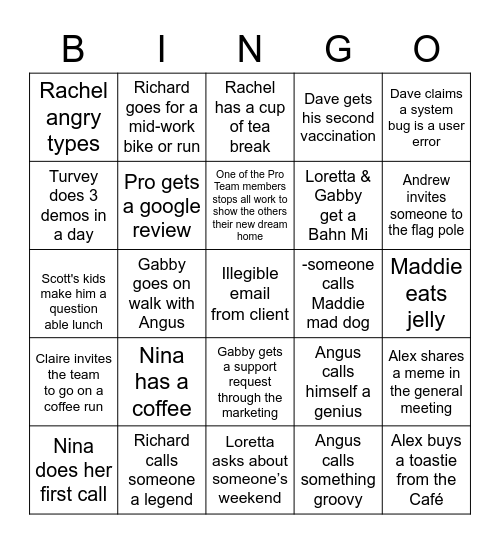 | B | I | N | G | O |
|---|---|---|---|---|
| Rachel angry types | Richard goes for a mid-work bike or run | Rachel has a cup of tea break | Dave gets his second vaccination | Dave claims a system bug is a user error |
| Turvey does 3 demos in a day | Pro gets a google review | One of the Pro Team members stops all work to show the others their new dream home | Loretta & Gabby get a Bahn Mi | Andrew invites someone to the flag pole |
| Scott's kids make him a question able lunch | Gabby goes on walk with Angus | Illegible email from client | -someone calls Maddie mad dog | Maddie eats jelly |
| Claire invites the team to go on a coffee run | Nina has a coffee | Gabby gets a support request through the marketing | Angus calls himself a genius | Alex shares a meme in the general meeting |
| Nina does her first call | Richard calls someone a legend | Loretta asks about someone's weekend | Angus calls something groovy | Alex buys a toastie from the Café |